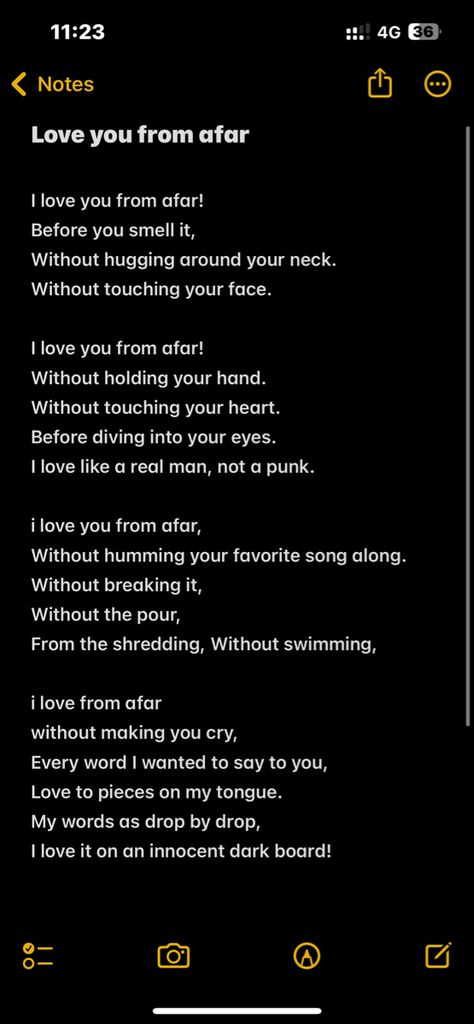 11:23
4G 36

Notes

Love you from afar

I love you from afar!
Before you smell it,
Without hugging around your neck.
Without touching your face.

I love you from afar!
Without holding your hand.
Without touching your heart.
Before diving into your eyes.
I love like a real man, not a punk.

i love you from afar,
Without humming your favorite song along.
Without breaking it,
Without the pour,
From the shredding, Without swimming,

i love from afar
without making you cry,
Every word I wanted to say to you,
Love to pieces on my tongue.
My words as drop by drop,
I love it on an innocent dark board!